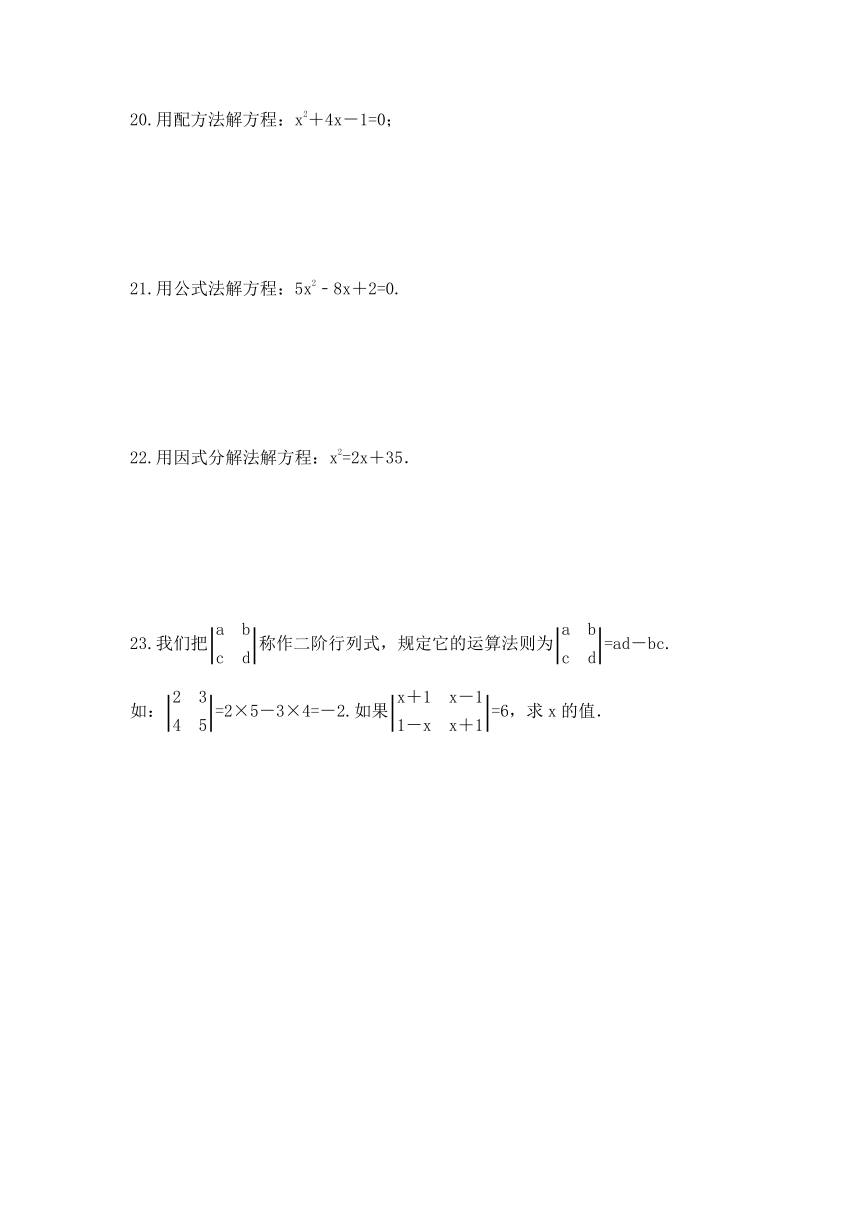 20.用配方法解方程：$x^2+4x-1=0$；

21.用公式法解方程：$5x^2-8x+2=0$.

22.用因式分解法解方程：$x^2=2x+35$.

23.我们把$\begin{vmatrix} a & b \\ c & d \end{vmatrix}$称作二阶行列式，规定它的运算法则为$\begin{vmatrix} a & b \\ c & d \end{vmatrix}=ad-bc$.

如：$\begin{vmatrix} 2 & 3 \\ 4 & 5 \end{vmatrix}=2\times5-3\times4=-2$.如果$\begin{vmatrix} x+1 & x-1 \\ 1-x & x+1 \end{vmatrix}=6$，求 x 的值.